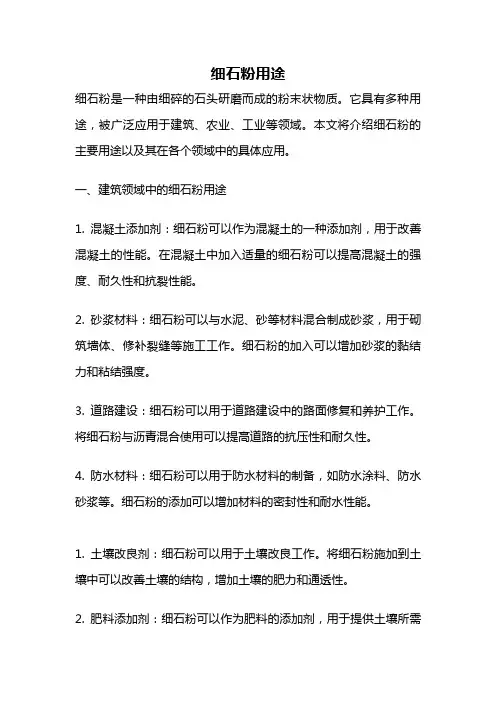 细石粉用途

细石粉是一种由细碎的石头研磨而成的粉末状物质。它具有多种用途，被广泛应用于建筑、农业、工业等领域。本文将介绍细石粉的主要用途以及其在各个领域中的具体应用。

一、建筑领域中的细石粉用途

1. 混凝土添加剂：细石粉可以作为混凝土的一种添加剂，用于改善混凝土的性能。在混凝土中加入适量的细石粉可以提高混凝土的强度、耐久性和抗裂性能。

2. 砂浆材料：细石粉可以与水泥、砂等材料混合制成砂浆，用于砌筑墙体、修补裂缝等施工工作。细石粉的加入可以增加砂浆的黏结力和粘结强度。

3. 道路建设：细石粉可以用于道路建设中的路面修复和养护工作。将细石粉与沥青混合使用可以提高道路的抗压性和耐久性。

4. 防水材料：细石粉可以用于防水材料的制备，如防水涂料、防水砂浆等。细石粉的添加可以增加材料的密封性和耐水性能。

1. 土壤改良剂：细石粉可以用于土壤改良工作。将细石粉施加到土壤中可以改善土壤的结构，增加土壤的肥力和通透性。

2. 肥料添加剂：细石粉可以作为肥料的添加剂，用于提供土壤所需